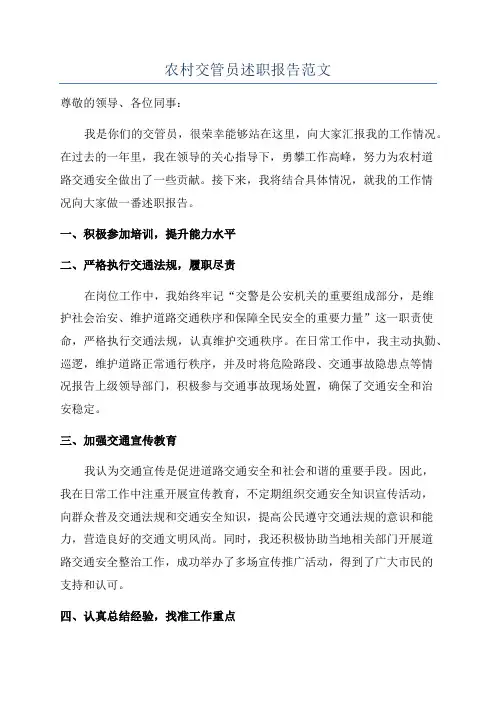 农村交管员述职报告范文

尊敬的领导、各位同事：

我是你们的交管员，很荣幸能够站在这里，向大家汇报我的工作情况。在过去的一年里，我在领导的关心指导下，勇攀工作高峰，努力为农村道路交通安全做出了一些贡献。接下来，我将结合具体情况，就我的工作情况向大家做一番述职报告。

一、积极参加培训，提升能力水平

二、严格执行交通法规，履职尽责

在岗位工作中，我始终牢记“交警是公安机关的重要组成部分，是维护社会治安、维护道路交通秩序和保障全民安全的重要力量”这一职责使命，严格执行交通法规，认真维护交通秩序。在日常工作中，我主动执勤、巡逻，维护道路正常通行秩序，并及时将危险路段、交通事故隐患点等情况报告上级领导部门，积极参与交通事故现场处置，确保了交通安全和治安稳定。

三、加强交通宣传教育

我认为交通宣传是促进道路交通安全和社会和谐的重要手段。因此，我在日常工作中注重开展宣传教育，不定期组织交通安全知识宣传活动，向群众普及交通法规和交通安全知识，提高公民遵守交通法规的意识和能力，营造良好的交通文明风尚。同时，我还积极协助当地相关部门开展道路交通安全整治工作，成功举办了多场宣传推广活动，得到了广大市民的支持和认可。

四、认真总结经验，找准工作重点